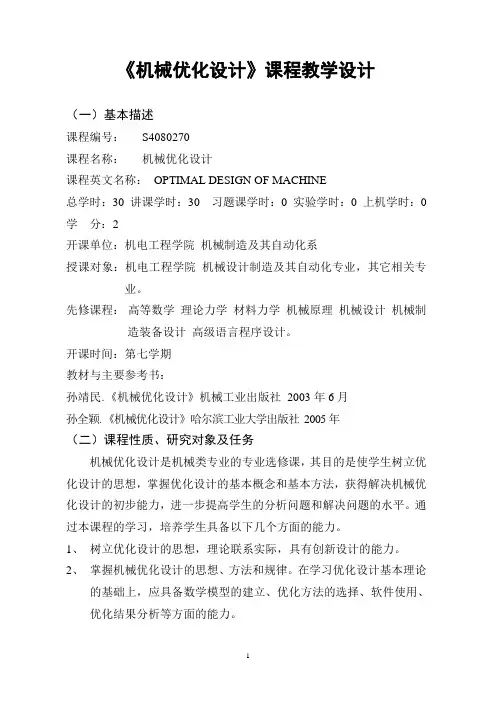 《机械优化设计》课程教学设计

（一）基本描述

课程编号：　S4080270

课程名称：　机械优化设计

课程英文名称：　OPTIMAL DESIGN OF MACHINE

总学时：30　讲课学时：30　习题课学时：0　实验学时：0　上机学时：0

学　分：2

开课单位：机电工程学院　机械制造及其自动化系

授课对象：机电工程学院　机械设计制造及其自动化专业，其它相关专业。

先修课程：　高等数学　理论力学　材料力学　机械原理　机械设计　机械制造装备设计　高级语言程序设计。

开课时间：第七学期

教材与主要参考书：

孙靖民.《机械优化设计》机械工业出版社　2003 年 6 月

孙全颖.《机械优化设计》哈尔滨工业大学出版社 2005 年

（二）课程性质、研究对象及任务

机械优化设计是机械类专业的专业选修课，其目的是使学生树立优化设计的思想，掌握优化设计的基本概念和基本方法，获得解决机械优化设计的初步能力，进一步提高学生的分析问题和解决问题的水平。通过本课程的学习，培养学生具备以下几个方面的能力。

1、　树立优化设计的思想，理论联系实际，具有创新设计的能力。

2、　掌握机械优化设计的思想、方法和规律。在学习优化设计基本理论的基础上，应具备数学模型的建立、优化方法的选择、软件使用、优化结果分析等方面的能力。

1